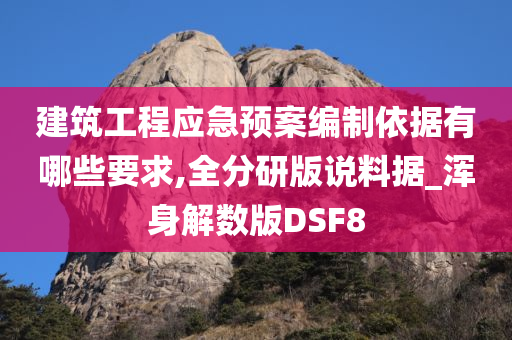 建筑工程应急预案编制依据有哪些要求,全分研版说料据_浑身解数版DSF8